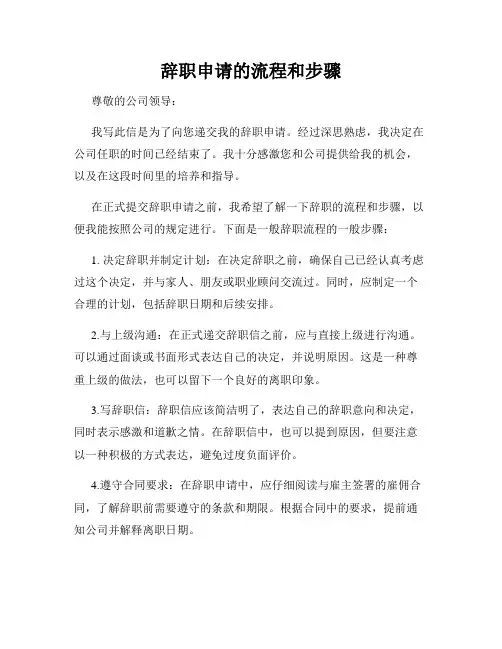 辞职申请的流程和步骤

尊敬的公司领导：

我写此信是为了向您递交我的辞职申请。经过深思熟虑，我决定在公司任职的时间已经结束了。我十分感激您和公司提供给我的机会，以及在这段时间里的培养和指导。

在正式提交辞职申请之前，我希望了解一下辞职的流程和步骤，以便我能按照公司的规定进行。下面是一般辞职流程的一般步骤：

1. 决定辞职并制定计划：在决定辞职之前，确保自己已经认真考虑过这个决定，并与家人、朋友或职业顾问交流过。同时，应制定一个合理的计划，包括辞职日期和后续安排。

2.与上级沟通：在正式递交辞职信之前，应与直接上级进行沟通。可以通过面谈或书面形式表达自己的决定，并说明原因。这是一种尊重上级的做法，也可以留下一个良好的离职印象。

3.写辞职信：辞职信应该简洁明了，表达自己的辞职意向和决定，同时表示感激和道歉之情。在辞职信中，也可以提到原因，但要注意以一种积极的方式表达，避免过度负面评价。

4.遵守合同要求：在辞职申请中，应仔细阅读与雇主签署的雇佣合同，了解辞职前需要遵守的条款和期限。根据合同中的要求，提前通知公司并解释离职日期。